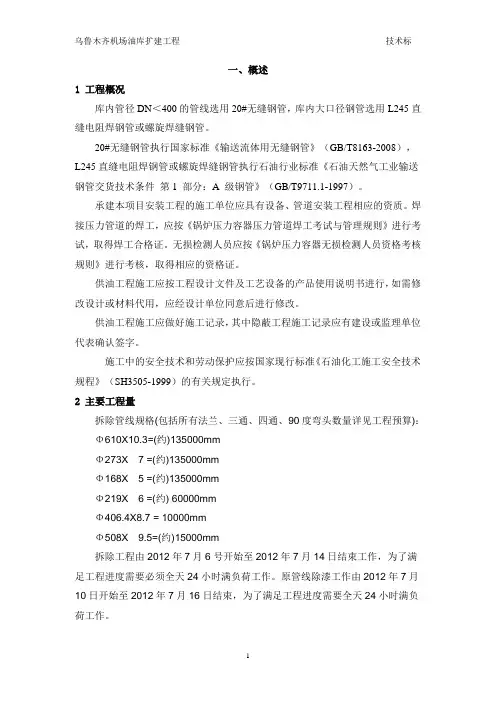 乌鲁木齐机场油库扩建工程　　技术标

一、概述

1 工程概况

库内管径 DN＜400 的管线选用 20#无缝钢管，库内大口径钢管选用 L245 直缝电阻焊钢管或螺旋焊缝钢管。

20#无缝钢管执行国家标准《输送流体用无缝钢管》（GB/T8163-2008），L245 直缝电阻焊钢管或螺旋焊缝钢管执行石油行业标准《石油天然气工业输送钢管交货技术条件 第 1 部分：A 级钢管》（GB/T9711.1-1997）。

承建本项目安装工程的施工单位应具有设备、管道安装工程相应的资质。焊接压力管道的焊工，应按《锅炉压力容器压力管道焊工考试与管理规则》进行考试，取得焊工合格证。无损检测人员应按《锅炉压力容器无损检测人员资格考核规则》进行考核，取得相应的资格证。

供油工程施工应按工程设计文件及工艺设备的产品使用说明书进行，如需修改设计或材料代用，应经设计单位同意后进行修改。

供油工程施工应做好施工记录，其中隐蔽工程施工记录应有建设或监理单位代表确认签字。

施工中的安全技术和劳动保护应按国家现行标准《石油化工施工安全技术规程》（SH3505-1999）的有关规定执行。

2 主要工程量

拆除管线规格(包括所有法兰、三通、四通、90 度弯头数量详见工程预算):

Φ610X10.3=(约)135000mm

Φ273X 7 =(约)135000mm

Φ168X 5 =(约)135000mm

Φ219X 6 =(约) 60000mm

Φ406.4X8.7 = 10000mm

Φ508X 9.5=(约)15000mm

拆除工程由 2012 年 7 月 6 号开始至 2012 年 7 月 14 日结束工作，为了满足工程进度需要必须全天 24 小时满负荷工作。原管线除漆工作由 2012 年 7 月 10 日开始至 2012 年 7 月 16 日结束，为了满足工程进度需要全天 24 小时满负荷工作。

1